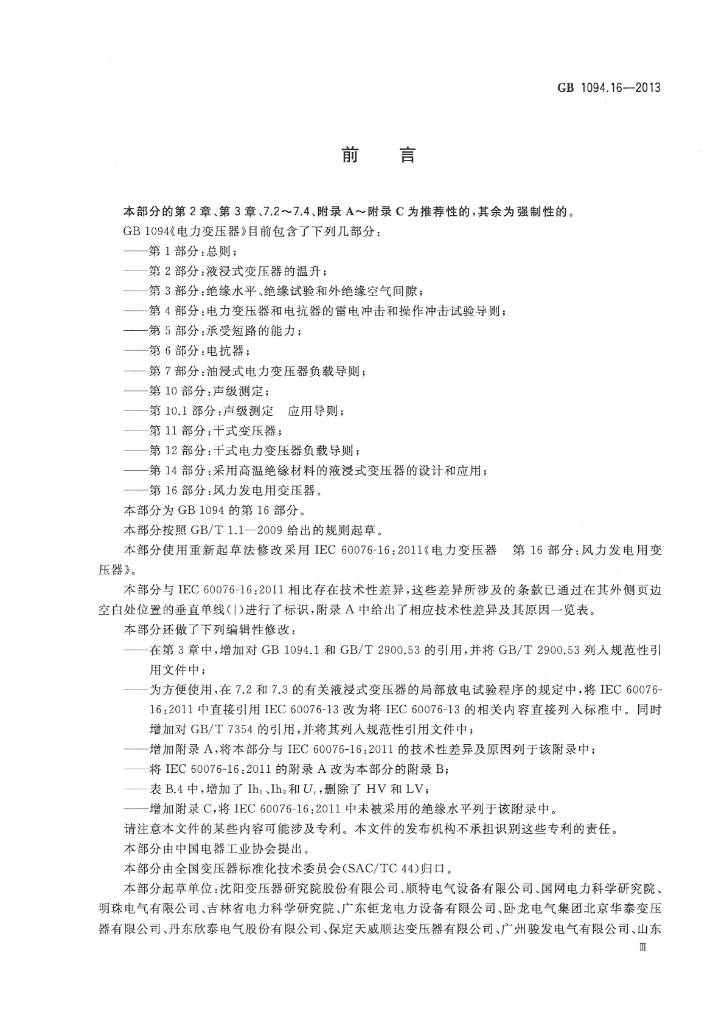 GB 1094.16—2013

前言

本部分的第2章、第3章、7.2～7.4、附录A～附录C为推荐性的，其余为强制性的。

GB 1094《电力变压器》目前包含了下列几部分：

——第1部分：总则；

——第2部分：液浸式变压器的温升；

——第3部分：绝缘水平、绝缘试验和外绝缘空气间隙；

——第4部分：电力变压器和电抗器的雷电冲击和操作冲击试验导则；

——第5部分：承受短路的能力；

——第6部分：电抗器；

——第7部分：油浸式电力变压器负载导则；

——第10部分：声级测定；

——第10.1部分：声级测定 应用导则；

——第11部分：干式变压器；

——第12部分：干式电力变压器负载导则；

——第14部分：采用高温绝缘材料的液浸式变压器的设计和应用；

——第16部分：风力发电用变压器。

本部分为GB 1094的第16部分。

本部分按照GB/T 1.1—2009给出的规则起草。

本部分使用重新起草法修改采用IEC 60076-16:2011《电力变压器 第16部分：风力发电用变压器》。

本部分与IEC 60076-16:2011相比存在技术性差异，这些差异所涉及的条款已通过在其外侧页边空白处位置的垂直单线(|)进行了标识，附录A中给出了相应技术性差异及其原因一览表。

本部分还做了下列编辑性修改：

——在第3章中，增加对GB 1094.1和GB/T 2900.53的引用，并将GB/T 2900.53列入规范性引用文件中；

——为方便使用，在7.2和7.3的有关液浸式变压器的局部放电试验程序的规定中，将IEC 60076-16:2011中直接引用IEC 60076-13改为将IEC 60076-13的相关内容直接列入标准中。同时增加对GB/T 7354的引用，并将其列入规范性引用文件中；

——增加附录A，将本部分与IEC 60076-16:2011的技术性差异及原因列于该附录中；

——将IEC 60076-16:2011的附录A改为本部分的附录B；

——表B.4中，增加了$Ih_1$、$Ih_2$和$U_r$，删除了HV和LV；

——增加附录C，将IEC 60076-16:2011中未被采用的绝缘水平列于该附录中。

请注意本文件的某些内容可能涉及专利。本文件的发布机构不承担识别这些专利的责任。

本部分由中国电器工业协会提出。

本部分由全国变压器标准化技术委员会(SAC/TC 44)归口。

本部分起草单位：沈阳变压器研究院股份有限公司、顺特电气设备有限公司、国网电力科学研究院、明珠电气有限公司、吉林省电力科学研究院、广东钜龙电力设备有限公司、卧龙电气集团北京华泰变压器有限公司、丹东欣泰电气股份有限公司、保定天威顺达变压器有限公司、广州骏发电气有限公司、山东

Ⅲ